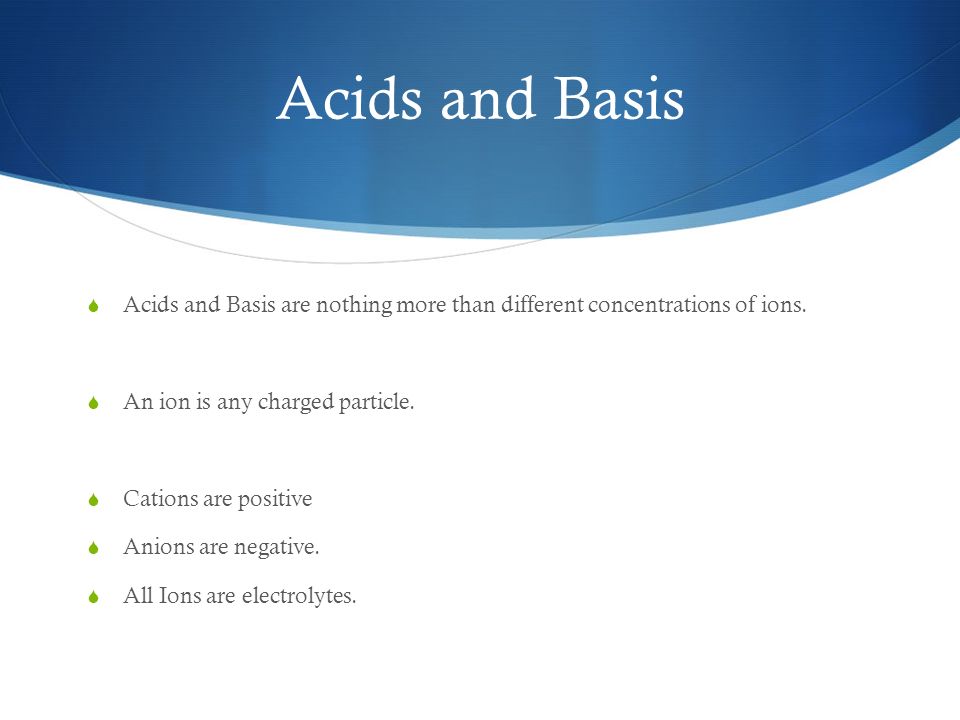 Acids and Basis

Acids and Basis are nothing more than different concentrations of ions.

An ion is any charged particle.

Cations are positive

Anions are negative.

All Ions are electrolytes.